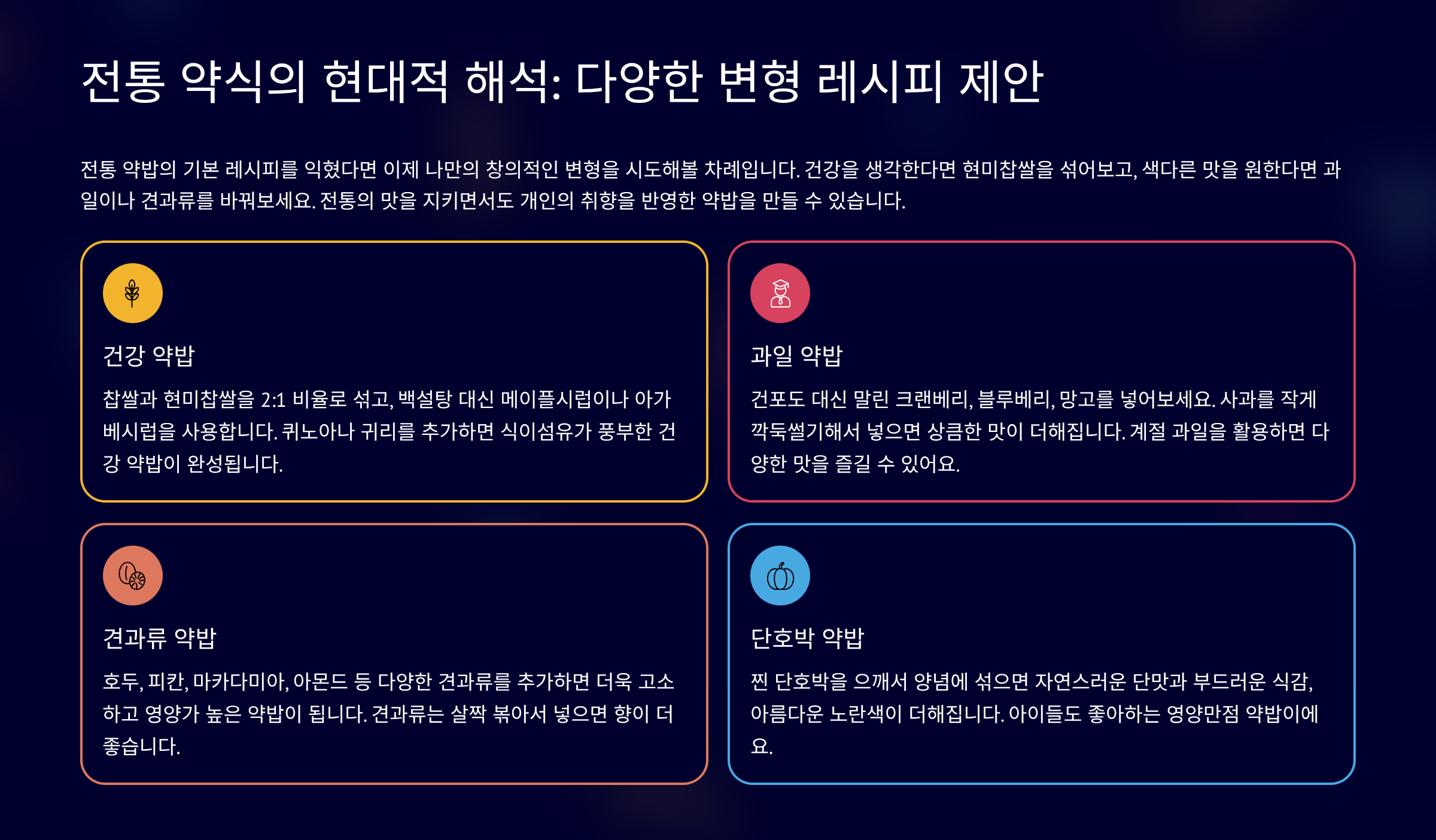 전통 약식의 현대적 해석: 다양한 변형 레시피 제안

전통 약밥의 기본 레시피를 익혔다면 이제 나만의 창의적인 변형을 시도해볼 차례입니다. 건강을 생각한다면 현미찹쌀을 섞어보고, 색다른 맛을 원한다면 과일이나 견과류를 바꿔보세요. 전통의 맛을 지키면서도 개인의 취향을 반영한 약밥을 만들 수 있습니다.

건강 약밥

찹쌀과 현미찹쌀을 2:1 비율로 섞고, 백설탕 대신 메이플시럽이나 아가베시럽을 사용합니다. 퀴노아나 귀리를 추가하면 식이섬유가 풍부한 건강 약밥이 완성됩니다.

과일 약밥

건포도 대신 말린 크랜베리, 블루베리, 망고를 넣어보세요. 사과를 작게 깍둑썰기해서 넣으면 상큼한 맛이 더해집니다. 계절 과일을 활용하면 다양한 맛을 즐길 수 있어요.

견과류 약밥

호두, 피칸, 마카다미아, 아몬드 등 다양한 견과류를 추가하면 더욱 고소하고 영양가 높은 약밥이 됩니다. 견과류는 살짝 볶아서 넣으면 향이 더 좋습니다.

단호박 약밥

찐 단호박을 으깨서 양념에 섞으면 자연스러운 단맛과 부드러운 식감, 아름다운 노란색이 더해집니다. 아이들도 좋아하는 영양만점 약밥이에요.